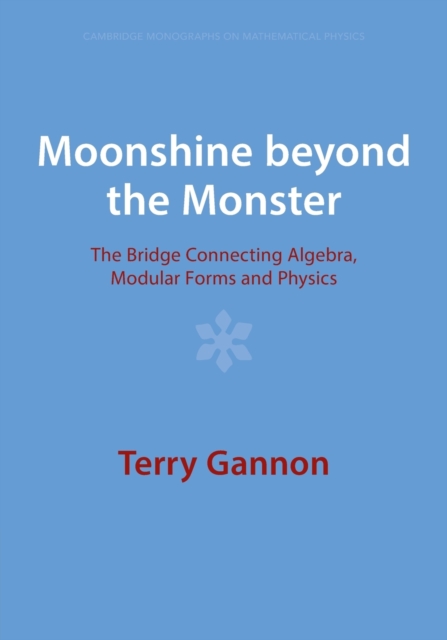 CAMBRIDGE MONOGRAPHS ON MATHEMATICAL PHYSICS

Moonshine beyond the Monster

The Bridge Connecting Algebra, Modular Forms and Physics

Terry Gannon